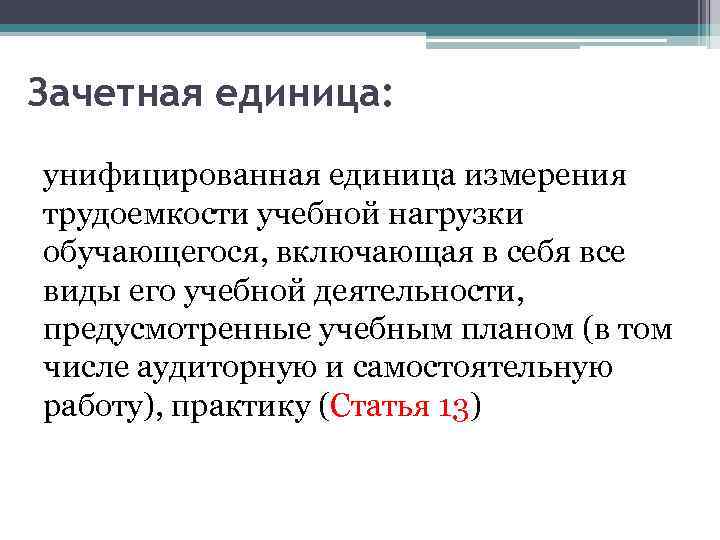 Зачетная единица:

унифицированная единица измерения трудоемкости учебной нагрузки обучающегося, включающая в себя все виды его учебной деятельности, предусмотренные учебным планом (в том числе аудиторную и самостоятельную работу), практику (Статья 13)